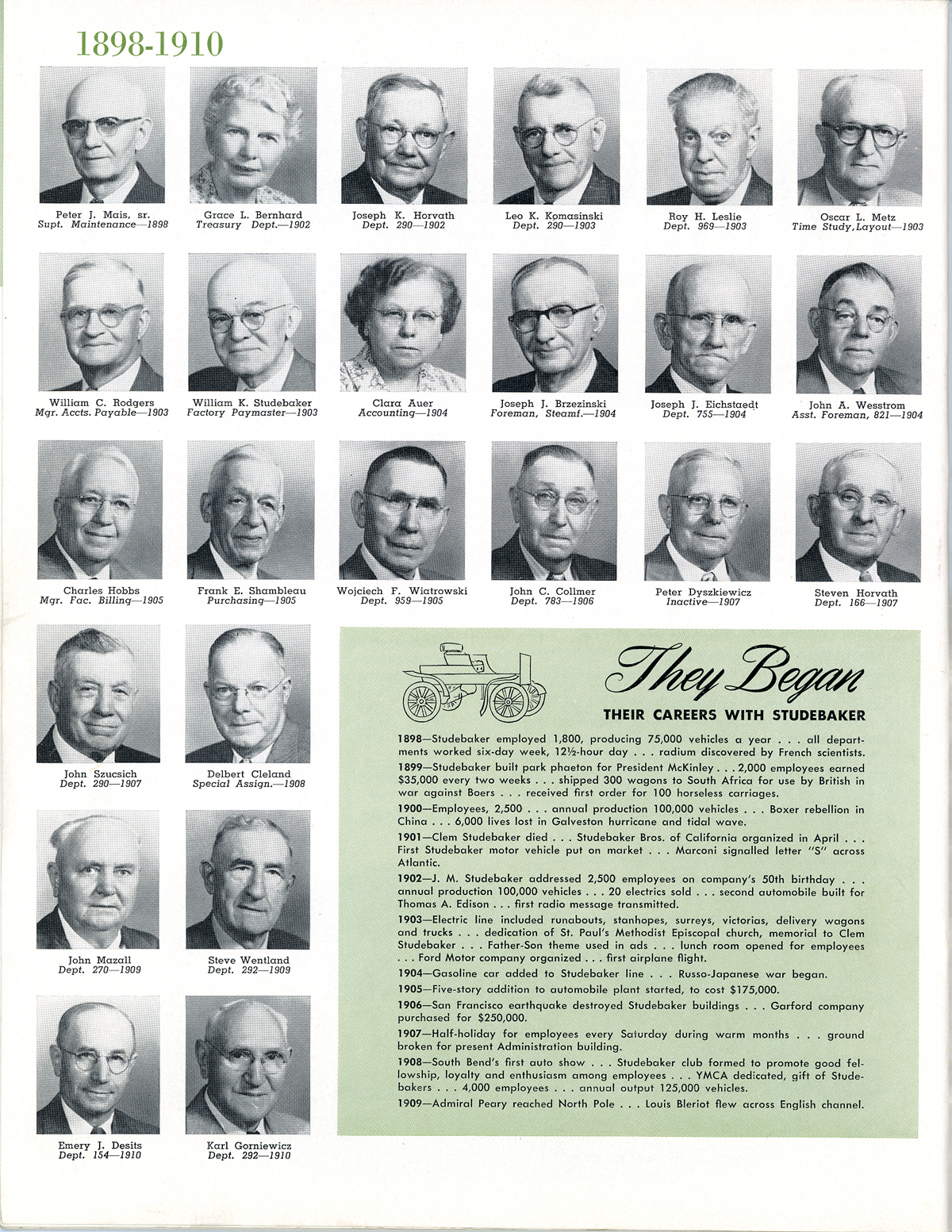 1898-1910

Peter J. Mais, sr.
Supt. Maintenance—1898

Grace L. Bernhard
Treasury Dept.—1902

Joseph K. Horvath
Dept. 290—1902

Leo K. Komasinski
Dept. 290—1903

Roy H. Leslie
Dept. 969—1903

Oscar L. Metz
Time Study, Layout—1903

William C. Rodgers
Mgr. Accts. Payable—1903

William K. Studebaker
Factory Paymaster—1903

Clara Auer
Accounting—1904

Joseph J. Brzezinski
Foreman, Steamf.—1904

Joseph J. Eichstaedt
Dept. 755—1904

John A. Wesstrom
Asst. Foreman, 821—1904

Charles Hobbs
Mgr. Fac. Billing—1905

Frank E. Shambleau
Purchasing—1905

Wojciech F. Wiatrowski
Dept. 959—1905

John C. Collmer
Dept. 783—1906

Peter Dyszkiewicz
Inactive—1907

Steven Horvath
Dept. 166—1907

John Szucsich
Dept. 290—1907

Delbert Cleland
Special Assign.—1908

John Mazall
Dept. 270—1909

Steve Wentland
Dept. 292—1909

Emery J. Desits
Dept. 154—1910

Karl Gorniewicz
Dept. 292—1910

They Began
THEIR CAREERS WITH STUDEBAKER

1898—Studebaker employed 1,800, producing 75,000 vehicles a year . . . all departments worked six-day week, 12½-hour day . . . radium discovered by French scientists.
1899—Studebaker built park phaeton for President McKinley . . . 2,000 employees earned $35,000 every two weeks . . . shipped 300 wagons to South Africa for use by British in war against Boers . . . received first order for 100 horseless carriages.
1900—Employees, 2,500 . . . annual production 100,000 vehicles . . . Boxer rebellion in China . . . 6,000 lives lost in Galveston hurricane and tidal wave.
1901—Clem Studebaker died . . . Studebaker Bros. of California organized in April . . . First Studebaker motor vehicle put on market . . . Marconi signalled letter "S" across Atlantic.
1902—J. M. Studebaker addressed 2,500 employees on company's 50th birthday . . . annual production 100,000 vehicles . . . 20 electrics sold . . . second automobile built for Thomas A. Edison . . . first radio message transmitted.
1903—Electric line included runabouts, stanhopes, surreys, victorias, delivery wagons and trucks . . . dedication of St. Paul's Methodist Episcopal church, memorial to Clem Studebaker . . . Father-Son theme used in ads . . . lunch room opened for employees . . . Ford Motor company organized . . . first airplane flight.
1904—Gasoline car added to Studebaker line . . . Russo-Japanese war began.
1905—Five-story addition to automobile plant started, to cost $175,000.
1906—San Francisco earthquake destroyed Studebaker buildings . . . Garford company purchased for $250,000.
1907—Half-holiday for employees every Saturday during warm months . . . ground broken for present Administration building.
1908—South Bend's first auto show . . . Studebaker club formed to promote good fellowship, loyalty and enthusiasm among employees . . . YMCA dedicated, gift of Studebakers . . . 4,000 employees . . . annual output 125,000 vehicles.
1909—Admiral Peary reached North Pole . . . Louis Bleriot flew across English channel.